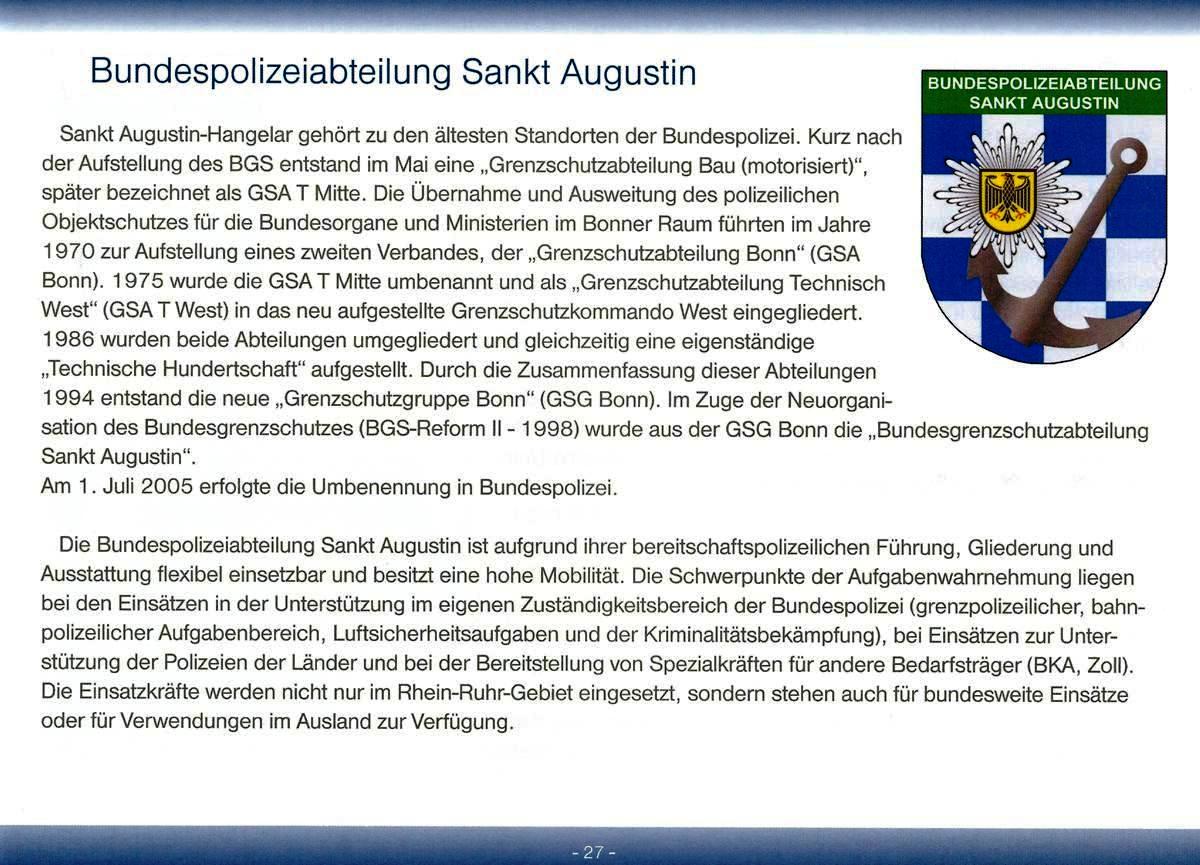 Bundespolizeiabteilung Sankt Augustin

BUNDESPOLIZEIABTEILUNG SANKT AUGUSTIN

Sankt Augustin-Hangelar gehört zu den ältesten Standorten der Bundespolizei. Kurz nach der Aufstellung des BGS entstand im Mai eine „Grenzschutzabteilung Bau (motorisiert)“, später bezeichnet als GSA T Mitte. Die Übernahme und Ausweitung des polizeilichen Objektschutzes für die Bundesorgane und Ministerien im Bonner Raum führten im Jahre 1970 zur Aufstellung eines zweiten Verbandes, der „Grenzschutzabteilung Bonn“ (GSA Bonn). 1975 wurde die GSA T Mitte umbenannt und als „Grenzschutzabteilung Technisch West“ (GSA T West) in das neu aufgestellte Grenzschutzkommando West eingegliedert. 1986 wurden beide Abteilungen umgegliedert und gleichzeitig eine eigenständige „Technische Hundertschaft“ aufgestellt. Durch die Zusammenfassung dieser Abteilungen 1994 entstand die neue „Grenzschutzgruppe Bonn“ (GSG Bonn). Im Zuge der Neuorganisation des Bundesgrenzschutzes (BGS-Reform II - 1998) wurde aus der GSG Bonn die „Bundesgrenzschutzabteilung Sankt Augustin“.
Am 1. Juli 2005 erfolgte die Umbenennung in Bundespolizei.

Die Bundespolizeiabteilung Sankt Augustin ist aufgrund ihrer bereitschaftspolizeilichen Führung, Gliederung und Ausstattung flexibel einsetzbar und besitzt eine hohe Mobilität. Die Schwerpunkte der Aufgabenwahrnehmung liegen bei den Einsätzen in der Unterstützung im eigenen Zuständigkeitsbereich der Bundespolizei (grenzpolizeilicher, bahnpolizeilicher Aufgabenbereich, Luftsicherheitsaufgaben und der Kriminalitätsbekämpfung), bei Einsätzen zur Unterstützung der Polizeien der Länder und bei der Bereitstellung von Spezialkräften für andere Bedarfsträger (BKA, Zoll). Die Einsatzkräfte werden nicht nur im Rhein-Ruhr-Gebiet eingesetzt, sondern stehen auch für bundesweite Einsätze oder für Verwendungen im Ausland zur Verfügung.

- 27 -